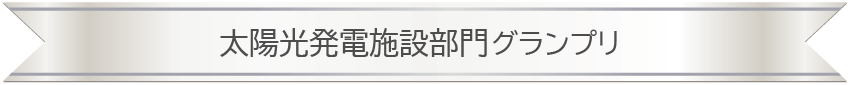 太陽光発電施設部門グランプリ